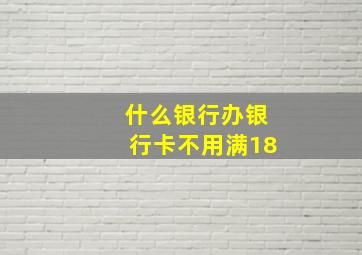 什么银行办银行卡不用满18